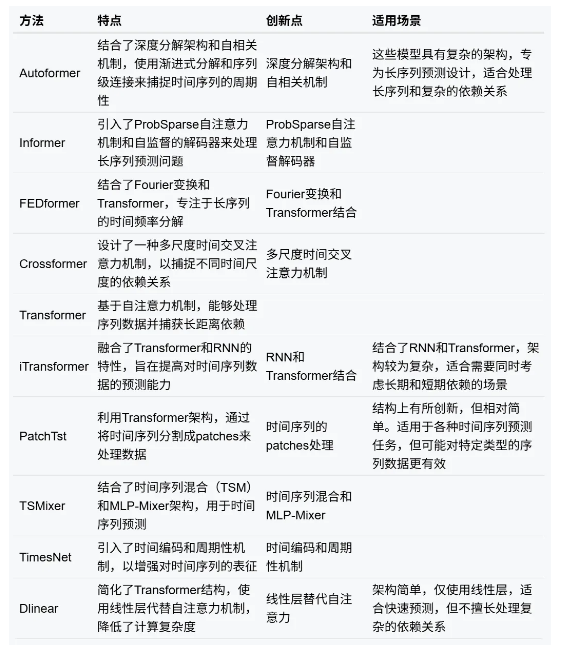 | 方法 | 特点 | 创新点 | 适用场景 |
|---|---|---|---|
| Autoformer | 结合了深度分解架构和自相关机制，使用渐进式分解和序列级连接来捕捉时间序列的周期性 | 深度分解架构和自相关机制 | 这些模型具有复杂的架构，专为长序列预测设计，适合处理长序列和复杂的依赖关系 |
| Informer | 引入了ProbSparse自注意力机制和自监督的解码器来处理长序列预测问题 | ProbSparse自注意力机制和自监督解码器 | |
| FEDformer | 结合了Fourier变换和Transformer，专注于长序列的时间频率分解 | Fourier变换和Transformer结合 | |
| Crossformer | 设计了一种多尺度时间交叉注意力机制，以捕捉不同时间尺度的依赖关系 | 多尺度时间交叉注意力机制 | |
| Transformer | 基于自注意力机制，能够处理序列数据并捕获长距离依赖 | | |
| iTransformer | 融合了Transformer和RNN的特性，旨在提高对时间序列数据的预测能力 | RNN和Transformer结合 | 结合了RNN和Transformer，架构较为复杂，适合需要同时考虑长期和短期依赖的场景 |
| PatchTst | 利用Transformer架构，通过将时间序列分割成patches来处理数据 | 时间序列的patches处理 | 结构上有所创新，但相对简单。适用于各种时间序列预测任务，但可能对特定类型的序列数据更有效 |
| TSMixer | 结合了时间序列混合（TSM）和MLP-Mixer架构，用于时间序列预测 | 时间序列混合和MLP-Mixer | |
| TimesNet | 引入了时间编码和周期性机制，以增强对时间序列的表征 | 时间编码和周期性机制 | |
| Dlinear | 简化了Transformer结构，使用线性层代替自注意力机制，降低了计算复杂度 | 线性层替代自注意力 | 架构简单，仅使用线性层，适合快速预测，但不擅长处理复杂的依赖关系 |